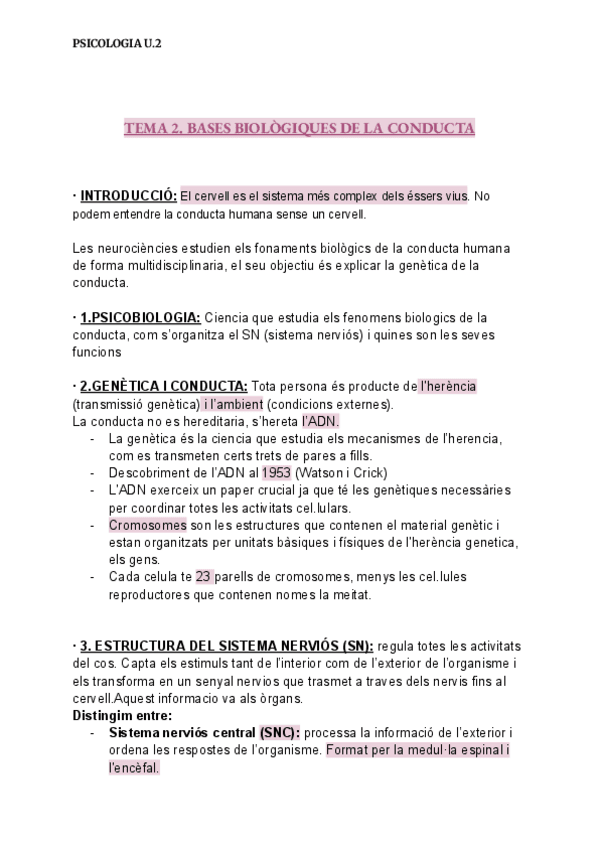 PSICOLOGIA U.2

TEMA 2. BASES BIOLÒGIQUES DE LA CONDUCTA

· INTRODUCCIÓ: El cervell es el sistema més complex dels éssers vius. No podem entendre la conducta humana sense un cervell.

Les neurociències estudien els fonaments biològics de la conducta humana de forma multidisciplinaria, el seu objectiu és explicar la genètica de la conducta.

· 1.PSICOBIOLOGIA: Ciencia que estudia els fenomens biologics de la conducta, com s'organitza el SN (sistema nerviós) i quines son les seves funcions

· 2.GENÈTICA I CONDUCTA: Tota persona és producte de l'herència (transmissió genètica) i l'ambient (condicions externes).
La conducta no es hereditaria, s'hereta l'ADN.
- La genètica és la ciencia que estudia els mecanismes de l'herencia, com es transmeten certs trets de pares a fills.
- Descobriment de l'ADN al 1953 (Watson i Crick)
- L'ADN exerceix un paper crucial ja que té les genètiques necessàries per coordinar totes les activitats cel.lulars.
- Cromosomes son les estructures que contenen el material genètic i estan organitzats per unitats bàsiques i físiques de l'herència genetica, els gens.
- Cada celula te 23 parells de cromosomes, menys les cel.lules reproductores que contenen nomes la meitat.

· 3. ESTRUCTURA DEL SISTEMA NERVIÓS (SN): regula totes les activitats del cos. Capta els estimuls tant de l'interior com de l'exterior de l'organisme i els transforma en un senyal nervios que trasmet a traves dels nervis fins al cervell.Aquest informacio va als òrgans.
Distingim entre:
- Sistema nerviós central (SNC): processa la informació de l'exterior i ordena les respostes de l'organisme. Format per la medul·la espinal i l'encèfal.